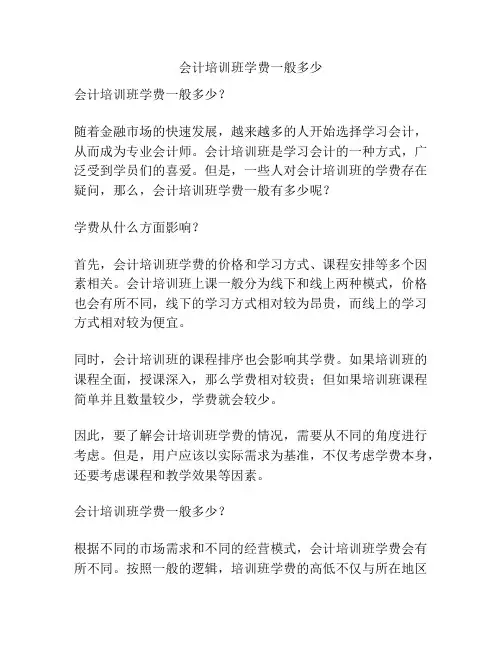 会计培训班学费一般多少

会计培训班学费一般多少？

随着金融市场的快速发展，越来越多的人开始选择学习会计，从而成为专业会计师。会计培训班是学习会计的一种方式，广泛受到学员们的喜爱。但是，一些人对会计培训班的学费存在疑问，那么，会计培训班学费一般有多少呢？

学费从什么方面影响？

首先，会计培训班学费的价格和学习方式、课程安排等多个因素相关。会计培训班上课一般分为线下和线上两种模式，价格也会有所不同，线下的学习方式相对较为昂贵，而线上的学习方式相对较为便宜。

同时，会计培训班的课程排序也会影响其学费。如果培训班的课程全面，授课深入，那么学费相对较贵；但如果培训班课程简单并且数量较少，学费就会较少。

因此，要了解会计培训班学费的情况，需要从不同的角度进行考虑。但是，用户应该以实际需求为基准，不仅考虑学费本身，还要考虑课程和教学效果等因素。

会计培训班学费一般多少？

根据不同的市场需求和不同的经营模式，会计培训班学费会有所不同。按照一般的逻辑，培训班学费的高低不仅与所在地区